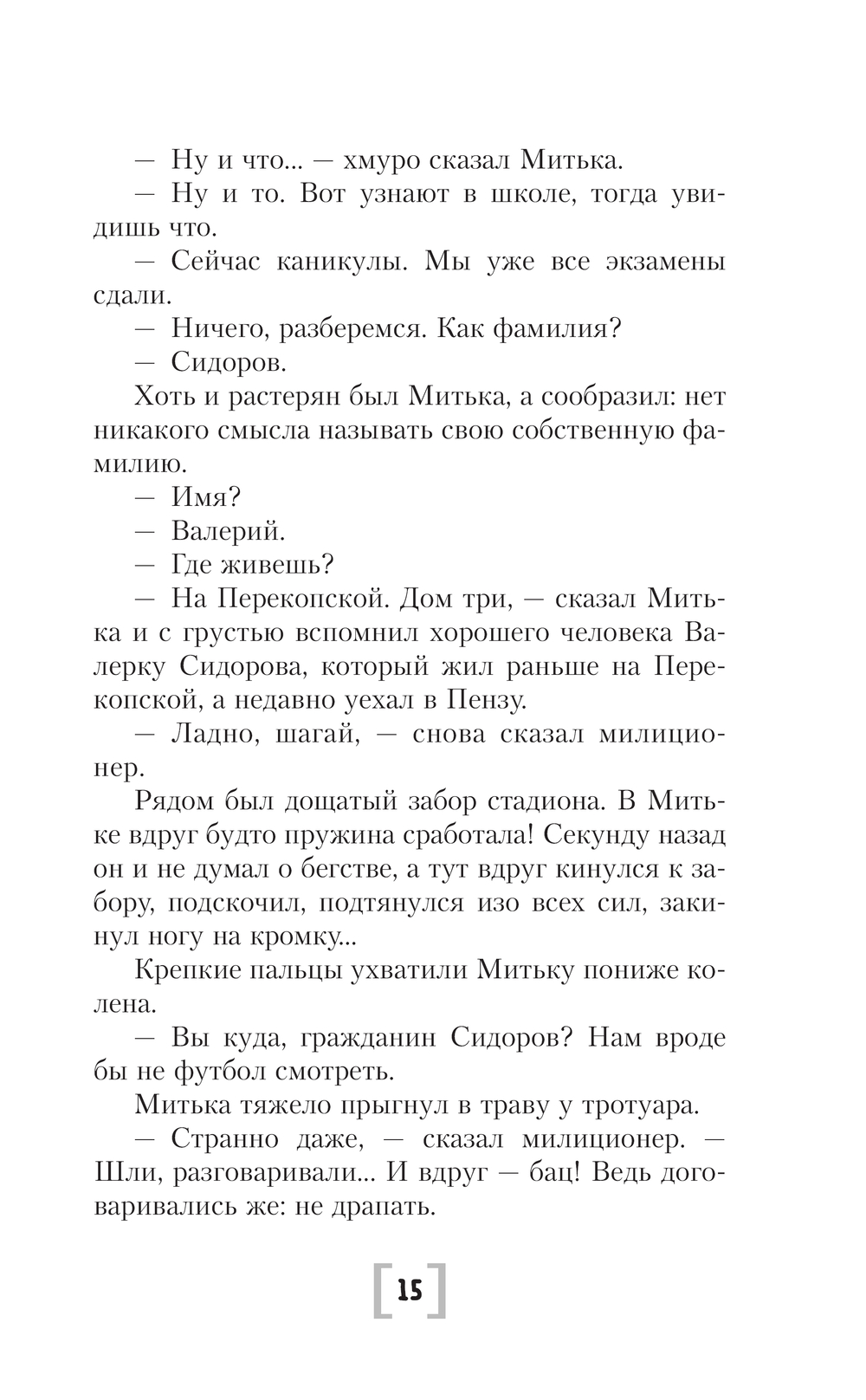 — Ну и что... — хмуро сказал Митька.

— Ну и то. Вот узнают в школе, тогда увидишь что.

— Сейчас каникулы. Мы уже все экзамены сдали.

— Ничего, разберемся. Как фамилия?

— Сидоров.

Хоть и растерян был Митька, а сообразил: нет никакого смысла называть свою собственную фамилию.

— Имя?

— Валерий.

— Где живешь?

— На Перекопской. Дом три, — сказал Митька и с грустью вспомнил хорошего человека Валерку Сидорова, который жил раньше на Перекопской, а недавно уехал в Пензу.

— Ладно, шагай, — снова сказал милиционер.

Рядом был дощатый забор стадиона. В Митьке вдруг будто пружина сработала! Секунду назад он и не думал о бегстве, а тут вдруг кинулся к забору, подскочил, подтянулся изо всех сил, закинул ногу на кромку...

Крепкие пальцы ухватили Митьку пониже колена.

— Вы куда, гражданин Сидоров? Нам вроде бы не футбол смотреть.

Митька тяжело прыгнул в траву у тротуара.

— Странно даже, — сказал милиционер. — Шли, разговаривали... И вдруг — бац! Ведь договаривались же: не драпать.

15